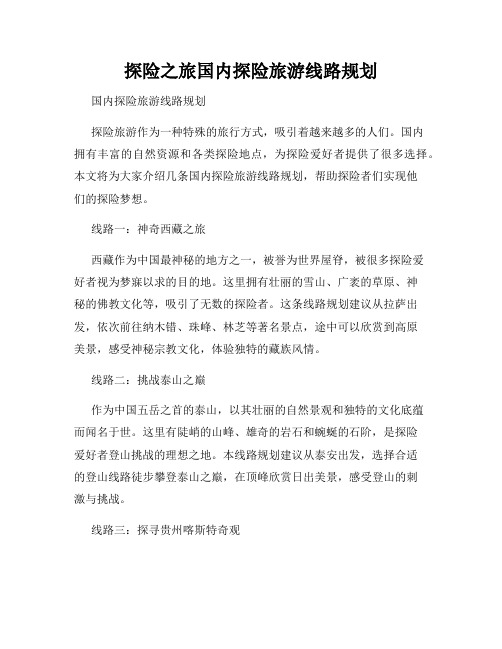 探险之旅国内探险旅游线路规划

国内探险旅游线路规划

探险旅游作为一种特殊的旅行方式，吸引着越来越多的人们。国内拥有丰富的自然资源和各类探险地点，为探险爱好者提供了很多选择。本文将为大家介绍几条国内探险旅游线路规划，帮助探险者们实现他们的探险梦想。

线路一：神奇西藏之旅

西藏作为中国最神秘的地方之一，被誉为世界屋脊，被很多探险爱好者视为梦寐以求的目的地。这里拥有壮丽的雪山、广袤的草原、神秘的佛教文化等，吸引了无数的探险者。这条线路规划建议从拉萨出发，依次前往纳木错、珠峰、林芝等著名景点，途中可以欣赏到高原美景，感受神秘宗教文化，体验独特的藏族风情。

线路二：挑战泰山之巅

作为中国五岳之首的泰山，以其壮丽的自然景观和独特的文化底蕴而闻名于世。这里有陡峭的山峰、雄奇的岩石和蜿蜒的石阶，是探险爱好者登山挑战的理想之地。本线路规划建议从泰安出发，选择合适的登山线路徒步攀登泰山之巅，在顶峰欣赏日出美景，感受登山的刺激与挑战。

线路三：探寻贵州喀斯特奇观